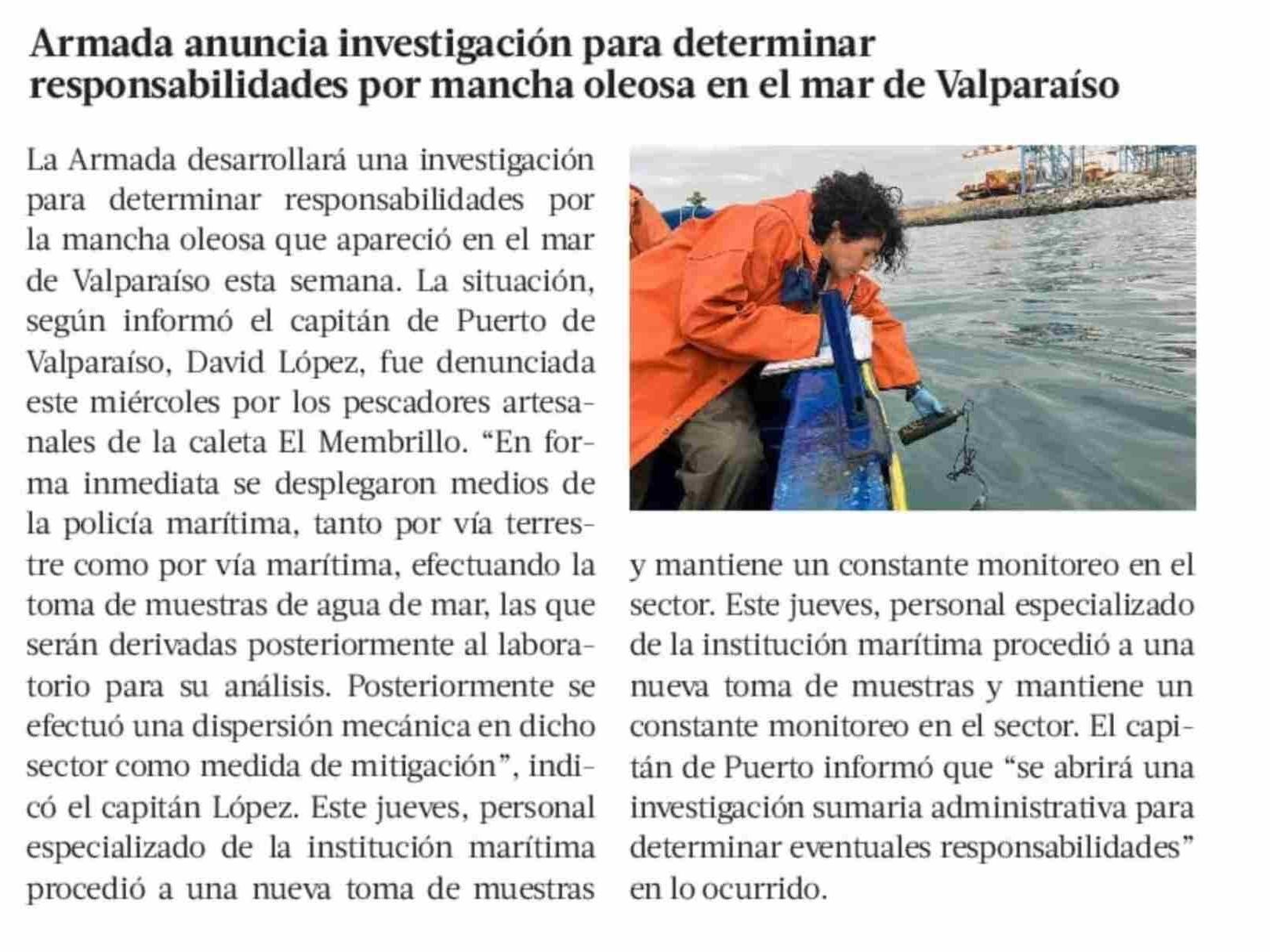 Armada anuncia investigación para determinar responsabilidades por mancha oleosa en el mar de Valparaíso

La Armada desarrollará una investigación para determinar responsabilidades por la mancha oleosa que apareció en el mar de Valparaíso esta semana. La situación, según informó el capitán de Puerto de Valparaíso, David López, fue denunciada este miércoles por los pescadores artesanales de la caleta El Membrillo. “En forma inmediata se desplegaron medios de la policía marítima, tanto por vía terrestre como por vía marítima, efectuando la toma de muestras de agua de mar, las que serán derivadas posteriormente al laboratorio para su análisis. Posteriormente se efectuó una dispersión mecánica en dicho sector como medida de mitigación”, indicó el capitán López. Este jueves, personal especializado de la institución marítima procedió a una nueva toma de muestras y mantiene un constante monitoreo en el sector. Este jueves, personal especializado de la institución marítima procedió a una nueva toma de muestras y mantiene un constante monitoreo en el sector. El capitán de Puerto informó que “se abrirá una investigación sumaria administrativa para determinar eventuales responsabilidades” en lo ocurrido.